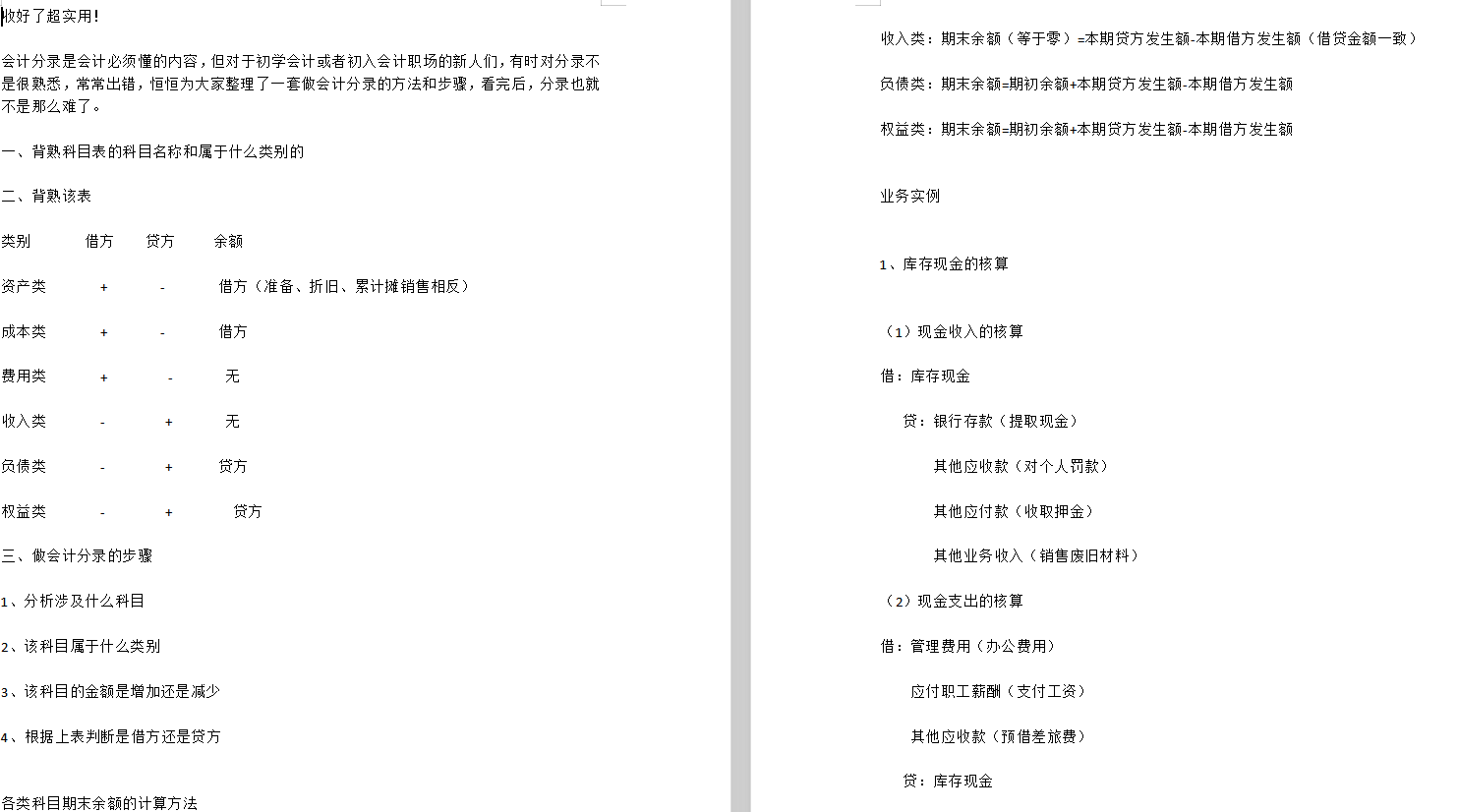 收好了超实用!

会计分录是会计必须懂的内容，但对于初学会计或者初入会计职场的新人们，有时对分录不是很熟悉，常常出错，恒恒为大家整理了一套做会计分录的方法和步骤，看完后，分录也就不是那么难了。

一、背熟科目表的科目名称和属于什么类别的

二、背熟该表

| 类别 | 借方 | 贷方 | 余额 |
|---|---|---|---|
| 资产类 | + | - | 借方（准备、折旧、累计摊销售相反） |
| 成本类 | + | - | 借方 |
| 费用类 | + | - | 无 |
| 收入类 | - | + | 无 |
| 负债类 | - | + | 贷方 |
| 权益类 | - | + | 贷方 |

三、做会计分录的步骤

1、分析涉及什么科目

2、该科目属于什么类别

3、该科目的金额是增加还是减少

4、根据上表判断是借方还是贷方

各类科目期末余额的计算方法

收入类：期末余额（等于零）=本期贷方发生额-本期借方发生额（借贷金额一致）

负债类：期末余额=期初余额+本期贷方发生额-本期借方发生额

权益类：期末余额=期初余额+本期贷方发生额-本期借方发生额

业务实例

1、库存现金的核算

（1）现金收入的核算

借：库存现金

贷：银行存款（提取现金）

其他应收款（对个人罚款）

其他应付款（收取押金）

其他业务收入（销售废旧材料）

（2）现金支出的核算

借：管理费用（办公费用）

应付职工薪酬（支付工资）

其他应收款（预借差旅费）

贷：库存现金